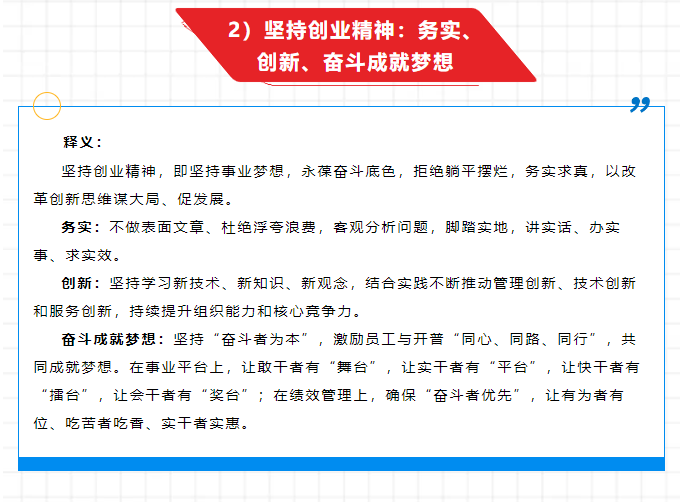 2）坚持创业精神：务实、创新、奋斗成就梦想

释义：

坚持创业精神，即坚持事业梦想，永葆奋斗底色，拒绝躺平摆烂，务实求真，以改革创新思维谋大局、促发展。

务实：不做表面文章、杜绝浮夸浪费，客观分析问题，脚踏实地，讲实话、办实事、求实效。

创新：坚持学习新技术、新知识、新观念，结合实践不断推动管理创新、技术创新和服务创新，持续提升组织能力和核心竞争力。

奋斗成就梦想：坚持“奋斗者为本”，激励员工与开普“同心、同路、同行”，共同成就梦想。在事业平台上，让敢干者有“舞台”，让实干者有“平台”，让快干者有“擂台”，让会干者有“奖台”；在绩效管理上，确保“奋斗者优先”，让有为者有位、吃苦者吃香、实干者实惠。